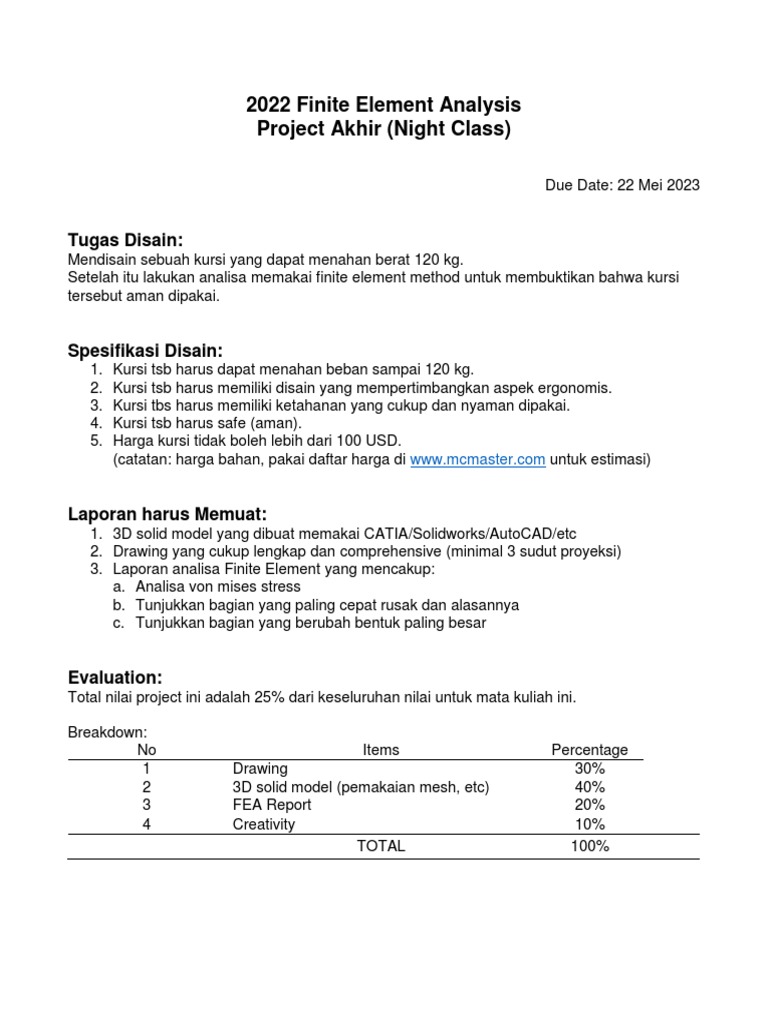 2022 Finite Element Analysis
Project Akhir (Night Class)

Due Date: 22 Mei 2023

Tugas Disain:
Mendisain sebuah kursi yang dapat menahan berat 120 kg.
Setelah itu lakukan analisa memakai finite element method untuk membuktikan bahwa kursi tersebut aman dipakai.

Spesifikasi Disain:
1. Kursi tsb harus dapat menahan beban sampai 120 kg.
2. Kursi tsb harus memiliki disain yang mempertimbangkan aspek ergonomis.
3. Kursi tbs harus memiliki ketahanan yang cukup dan nyaman dipakai.
4. Kursi tsb harus safe (aman).
5. Harga kursi tidak boleh lebih dari 100 USD.
(catatan: harga bahan, pakai daftar harga di www.mcmaster.com untuk estimasi)

Laporan harus Memuat:
1. 3D solid model yang dibuat memakai CATIA/Solidworks/AutoCAD/etc
2. Drawing yang cukup lengkap dan comprehensive (minimal 3 sudut proyeksi)
3. Laporan analisa Finite Element yang mencakup:
a. Analisa von mises stress
b. Tunjukkan bagian yang paling cepat rusak dan alasannya
c. Tunjukkan bagian yang berubah bentuk paling besar

Evaluation:
Total nilai project ini adalah 25% dari keseluruhan nilai untuk mata kuliah ini.

Breakdown:
| No | Items | Percentage |
|---|---|---|
| 1 | Drawing | 30% |
| 2 | 3D solid model (pemakaian mesh, etc) | 40% |
| 3 | FEA Report | 20% |
| 4 | Creativity | 10% |
| | TOTAL | 100% |